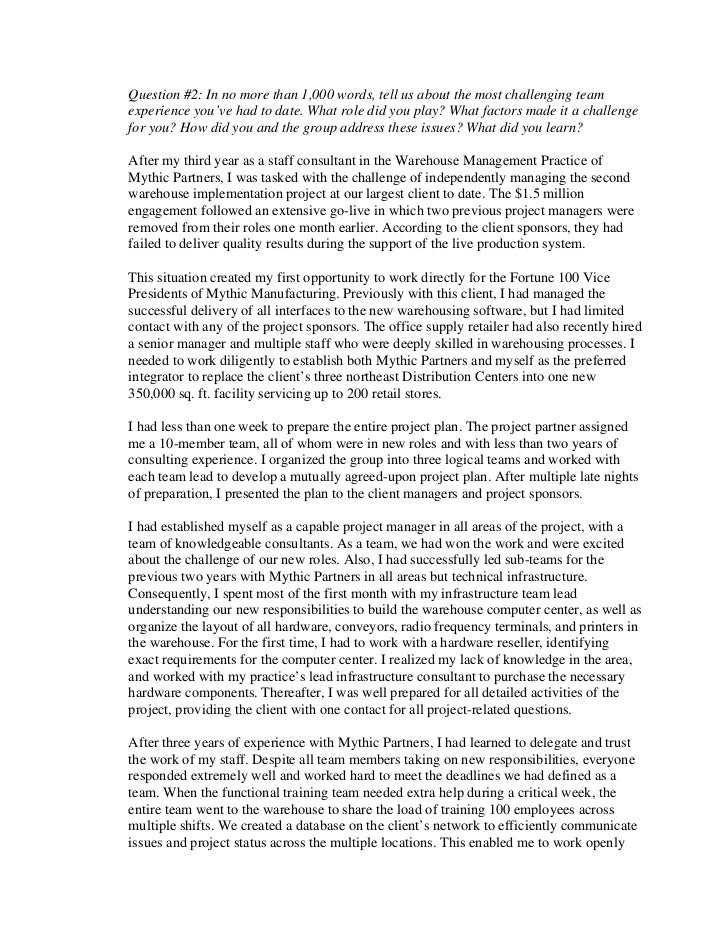 Question #2: In no more than 1,000 words, tell us about the most challenging team experience you've had to date. What role did you play? What factors made it a challenge for you? How did you and the group address these issues? What did you learn?

After my third year as a staff consultant in the Warehouse Management Practice of Mythic Partners, I was tasked with the challenge of independently managing the second warehouse implementation project at our largest client to date. The $1.5 million engagement followed an extensive go-live in which two previous project managers were removed from their roles one month earlier. According to the client sponsors, they had failed to deliver quality results during the support of the live production system.

This situation created my first opportunity to work directly for the Fortune 100 Vice Presidents of Mythic Manufacturing. Previously with this client, I had managed the successful delivery of all interfaces to the new warehousing software, but I had limited contact with any of the project sponsors. The office supply retailer had also recently hired a senior manager and multiple staff who were deeply skilled in warehousing processes. I needed to work diligently to establish both Mythic Partners and myself as the preferred integrator to replace the client's three northeast Distribution Centers into one new 350,000 sq. ft. facility servicing up to 200 retail stores.

I had less than one week to prepare the entire project plan. The project partner assigned me a 10-member team, all of whom were in new roles and with less than two years of consulting experience. I organized the group into three logical teams and worked with each team lead to develop a mutually agreed-upon project plan. After multiple late nights of preparation, I presented the plan to the client managers and project sponsors.

I had established myself as a capable project manager in all areas of the project, with a team of knowledgeable consultants. As a team, we had won the work and were excited about the challenge of our new roles. Also, I had successfully led sub-teams for the previous two years with Mythic Partners in all areas but technical infrastructure. Consequently, I spent most of the first month with my infrastructure team lead understanding our new responsibilities to build the warehouse computer center, as well as organize the layout of all hardware, conveyors, radio frequency terminals, and printers in the warehouse. For the first time, I had to work with a hardware reseller, identifying exact requirements for the computer center. I realized my lack of knowledge in the area, and worked with my practice's lead infrastructure consultant to purchase the necessary hardware components. Thereafter, I was well prepared for all detailed activities of the project, providing the client with one contact for all project-related questions.

After three years of experience with Mythic Partners, I had learned to delegate and trust the work of my staff. Despite all team members taking on new responsibilities, everyone responded extremely well and worked hard to meet the deadlines we had defined as a team. When the functional training team needed extra help during a critical week, the entire team went to the warehouse to share the load of training 100 employees across multiple shifts. We created a database on the client's network to efficiently communicate issues and project status across the multiple locations. This enabled me to work openly